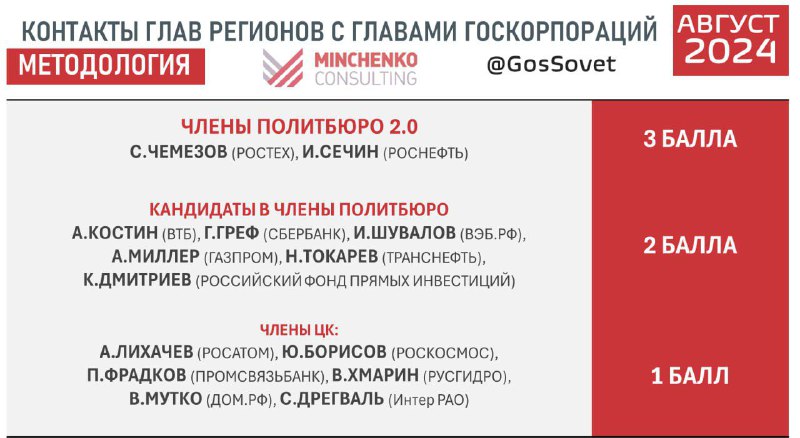 КОНТАКТЫ ГЛАВ РЕГИОНОВ С ГЛАВАМИ ГОСКОРПОРАЦИЙ

АВГУСТ 2024

МЕТОДОЛОГИЯ

MINCHENKO CONSULTING

@GosSovet

ЧЛЕНЫ ПОЛИТБЮРО 2.0
С.ЧЕМЕЗОВ (РОСТЕХ), И.СЕЧИН (РОСНЕФТЬ)

3 БАЛЛА

КАНДИДАТЫ В ЧЛЕНЫ ПОЛИТБЮРО
А.КОСТИН (ВТБ), Г.ГРЕФ (СБЕРБАНК), И.ШУВАЛОВ (ВЭБ.РФ), А.МИЛЛЕР (ГАЗПРОМ), Н.ТОКАРЕВ (ТРАНСНЕФТЬ), К.ДМИТРИЕВ (РОССИЙСКИЙ ФОНД ПРЯМЫХ ИНВЕСТИЦИЙ)

2 БАЛЛА

ЧЛЕНЫ ЦК:
А.ЛИХАЧЕВ (РОСАТОМ), Ю.БОРИСОВ (РОСКОСМОС), П.ФРАДКОВ (ПРОМСВЯЗЬБАНК), В.ХМАРИН (РУСГИДРО), В.МУТКО (ДОМ.РФ), С.ДРЕГВАЛЬ (Интер РАО)

1 БАЛЛ